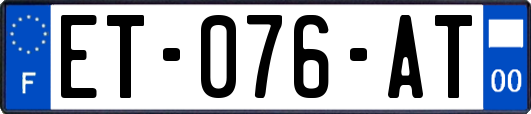 F
ET-076-AT
00